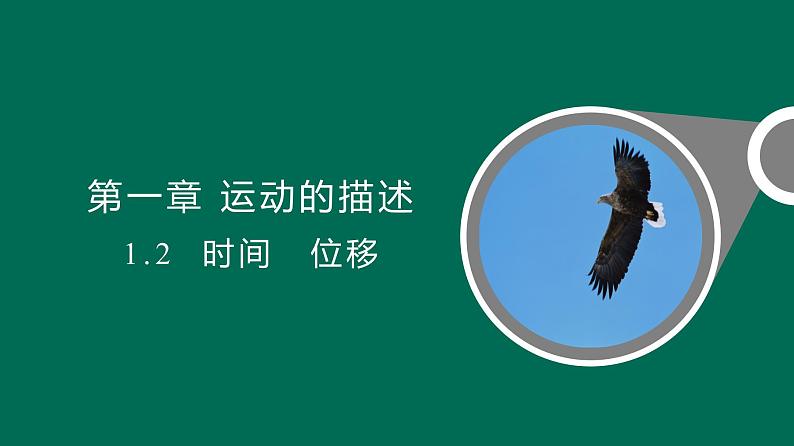 第一章 运动的描述

1.2 时间 位移